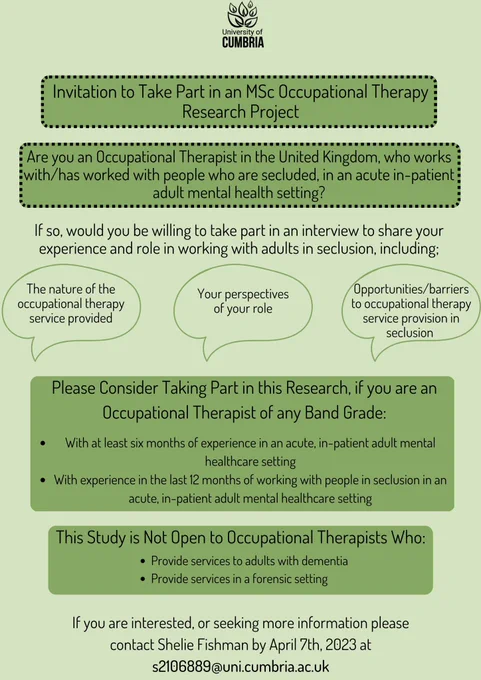 University of
CUMBRIA

Invitation to Take Part in an MSc Occupational Therapy Research Project

Are you an Occupational Therapist in the United Kingdom, who works with/has worked with people who are secluded, in an acute in-patient adult mental health setting?

If so, would you be willing to take part in an interview to share your experience and role in working with adults in seclusion, including;

The nature of the occupational therapy service provided

Your perspectives of your role

Opportunities/barriers to occupational therapy service provision in seclusion

Please Consider Taking Part in this Research, if you are an Occupational Therapist of any Band Grade:

• With at least six months of experience in an acute, in-patient adult mental healthcare setting
• With experience in the last 12 months of working with people in seclusion in an acute, in-patient adult mental healthcare setting

This Study is Not Open to Occupational Therapists Who:

• Provide services to adults with dementia
• Provide services in a forensic setting

If you are interested, or seeking more information please contact Shelie Fishman by April 7th, 2023 at s2106889@uni.cumbria.ac.uk